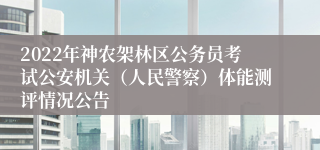 2022年神农架林区公务员考试公安机关（人民警察）体能测评情况公告